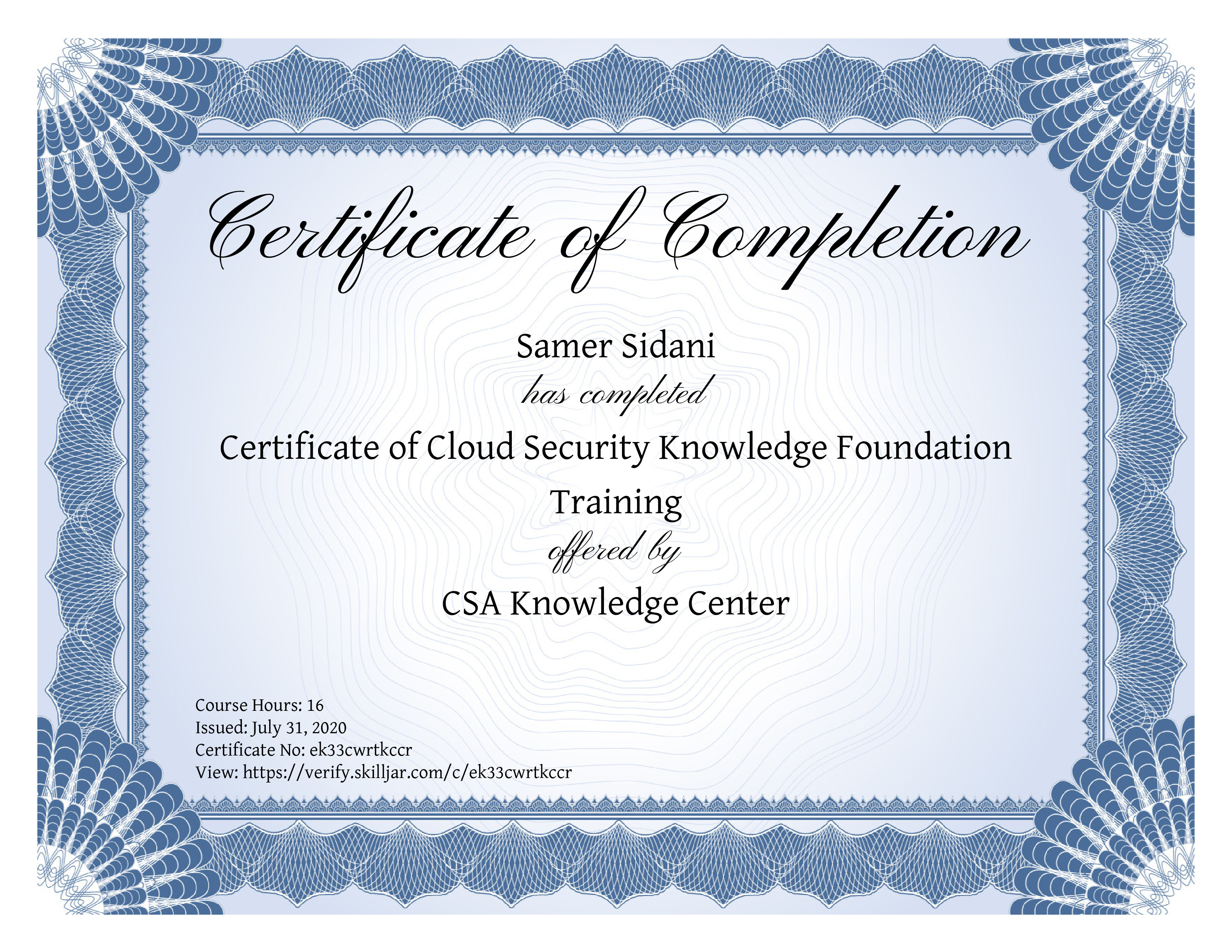 Certificate of Completion

Samer Sidani

has completed

Certificate of Cloud Security Knowledge Foundation Training

offered by

CSA Knowledge Center

Course Hours: 16
Issued: July 31, 2020
Certificate No: ek33cwrtkccr
View: https://verify.skilljar.com/c/ek33cwrtkccr